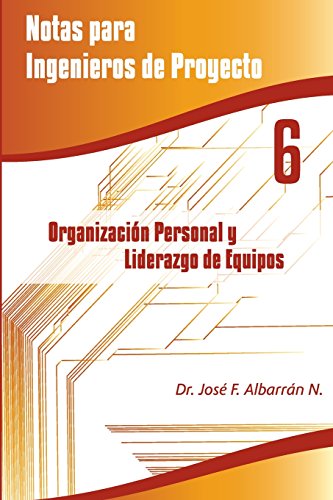 Notas para
Ingenieros de Proyecto

6

Organización Personal y
Liderazgo de Equipos

Dr. José F. Albarrán N.